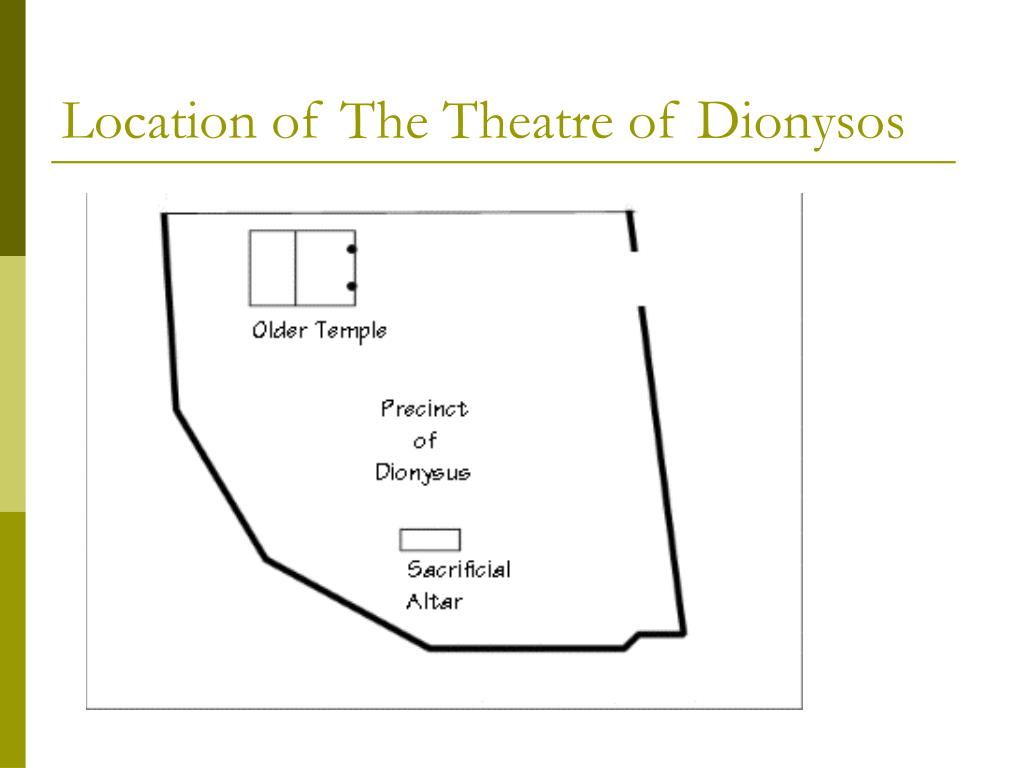 Location of The Theatre of Dionysos

Older Temple

Precinct of Dionysus

Sacrificial Altar